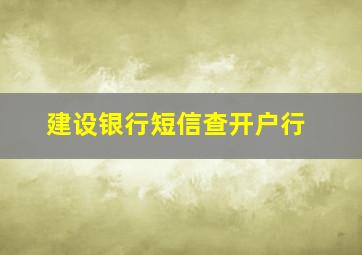 建设银行短信查开户行